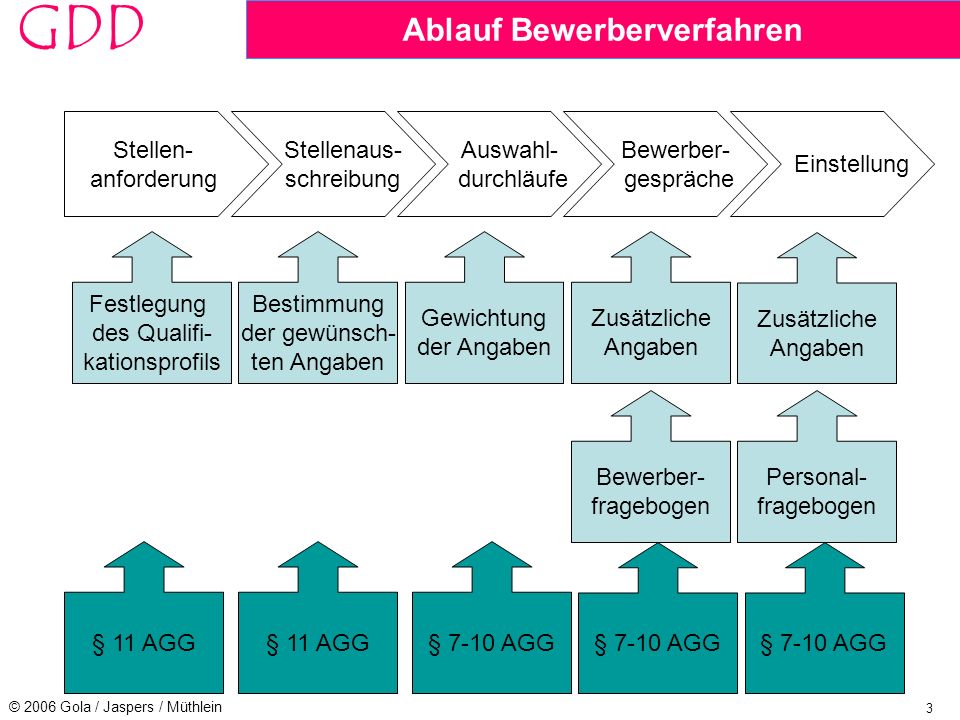 GDD

Ablauf Bewerberverfahren

Stellenanforderung

Stellenausschreibung

Auswahldurchläufe

Bewerbergespräche

Einstellung

Festlegung des Qualifikationsprofils

Bestimmung der gewünschten Angaben

Gewichtung der Angaben

Zusätzliche Angaben

Zusätzliche Angaben

Bewerberfragebogen

Personalfragebogen

§ 11 AGG

§ 11 AGG

§ 7-10 AGG

§ 7-10 AGG

§ 7-10 AGG

© 2006 Gola / Jaspers / Müthlein

3